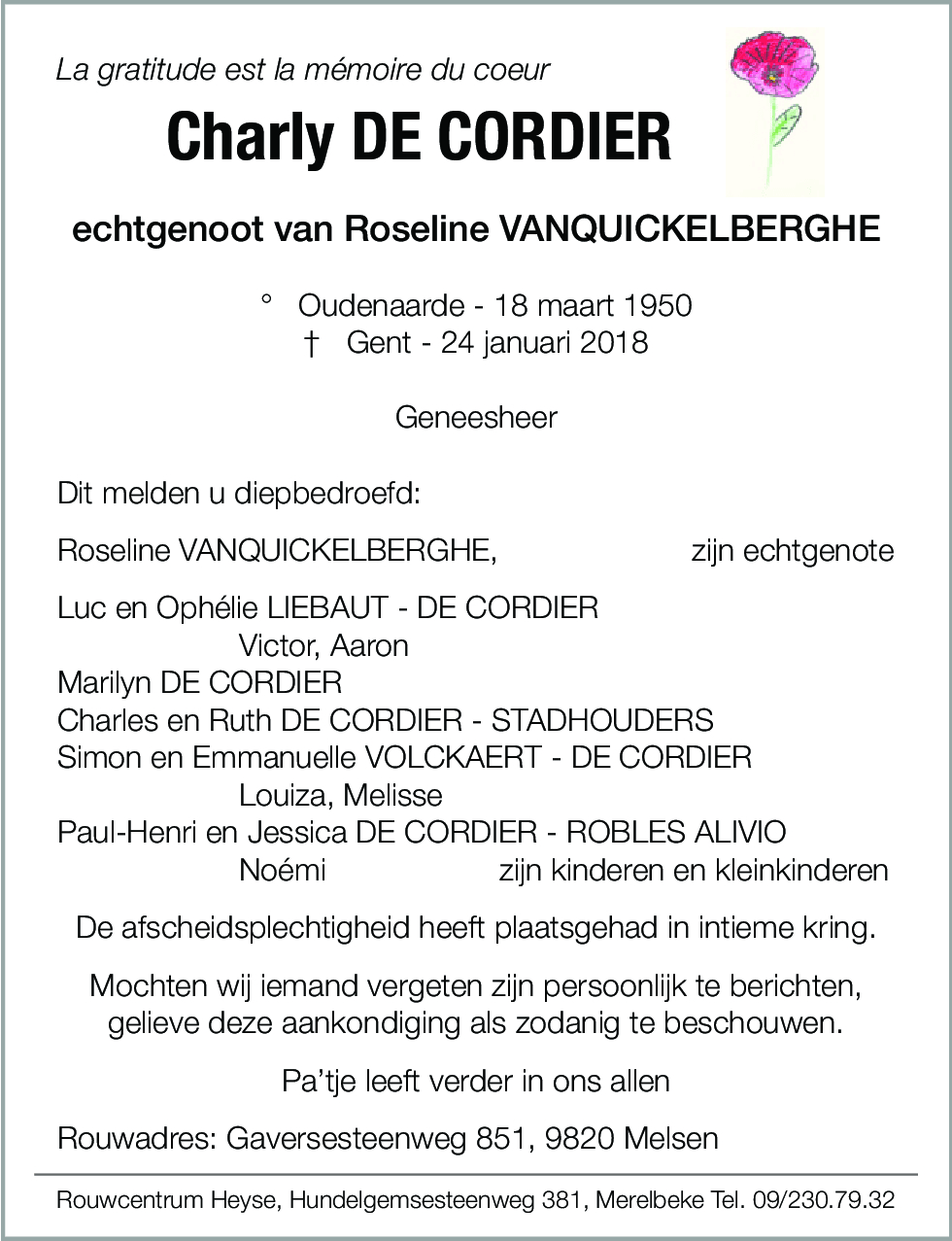 La gratitude est la mémoire du coeur

Charly DE CORDIER

echtgenoot van Roseline VANQUICKELBERGHE

° Oudenaarde - 18 maart 1950
† Gent - 24 januari 2018

Geneesheer

Dit melden u diepbedroefd:

Roseline VANQUICKELBERGHE, zijn echtgenote

Luc en Ophélie LIEBAUT - DE CORDIER
Victor, Aaron
Marilyn DE CORDIER
Charles en Ruth DE CORDIER - STADHOUDERS
Simon en Emmanuelle VOLCKAERT - DE CORDIER
Louiza, Melisse
Paul-Henri en Jessica DE CORDIER - ROBLES ALIVIO
Noémi zijn kinderen en kleinkinderen

De afscheidsplechtigheid heeft plaatsgehad in intieme kring.

Mochten wij iemand vergeten zijn persoonlijk te berichten, gelieve deze aankondiging als zodanig te beschouwen.

Pa'tje leeft verder in ons allen

Rouwadres: Gaversesteenweg 851, 9820 Melsen

Rouwcentrum Heyse, Hundelgemsesteenweg 381, Merelbeke Tel. 09/230.79.32